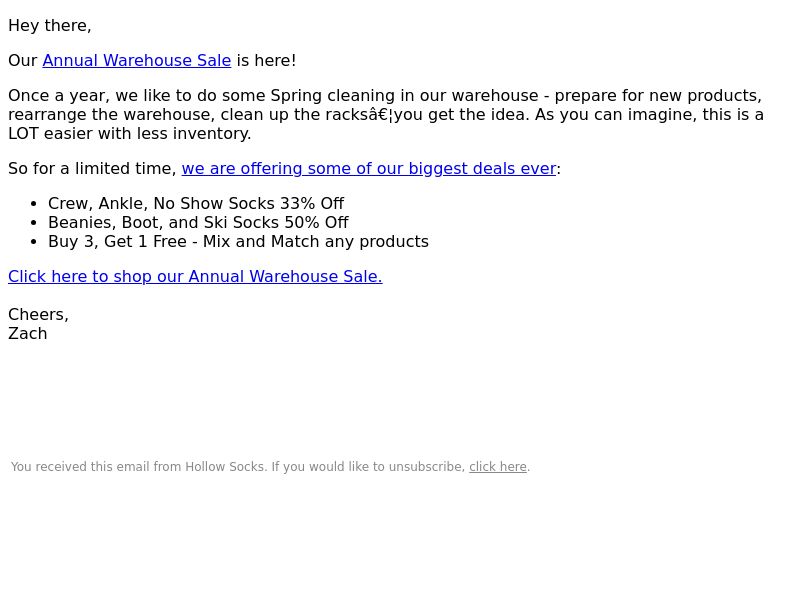 Hey there,

Our Annual Warehouse Sale is here!

Once a year, we like to do some Spring cleaning in our warehouse - prepare for new products, rearrange the warehouse, clean up the racksâ€¦you get the idea. As you can imagine, this is a LOT easier with less inventory.

So for a limited time, we are offering some of our biggest deals ever:

• Crew, Ankle, No Show Socks 33% Off
• Beanies, Boot, and Ski Socks 50% Off
• Buy 3, Get 1 Free - Mix and Match any products

Click here to shop our Annual Warehouse Sale.

Cheers,
Zach

You received this email from Hollow Socks. If you would like to unsubscribe, click here.